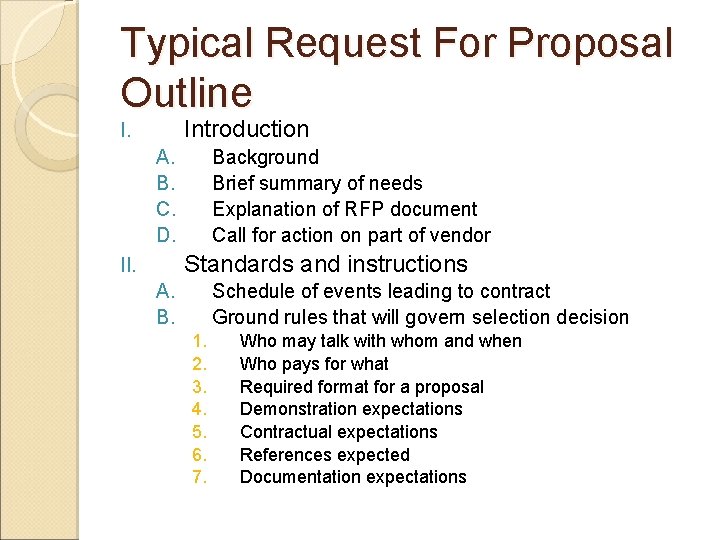 Typical Request For Proposal Outline

I. Introduction
A. Background
B. Brief summary of needs
C. Explanation of RFP document
D. Call for action on part of vendor

II. Standards and instructions
A. Schedule of events leading to contract
B. Ground rules that will govern selection decision
1. Who may talk with whom and when
2. Who pays for what
3. Required format for a proposal
4. Demonstration expectations
5. Contractual expectations
6. References expected
7. Documentation expectations